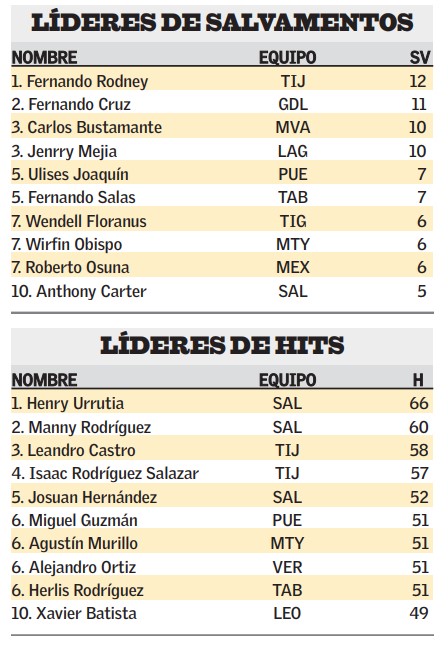 LÍDERES DE SALVAMENTOS

| NOMBRE | EQUIPO | SV |
|---|---|---|
| 1. Fernando Rodney | TIJ | 12 |
| 2. Fernando Cruz | GDL | 11 |
| 3. Carlos Bustamante | MVA | 10 |
| 3. Jenrry Mejia | LAG | 10 |
| 5. Ulises Joaquín | PUE | 7 |
| 5. Fernando Salas | TAB | 7 |
| 7. Wendell Floranus | TIG | 6 |
| 7. Wirfin Obispo | MTY | 6 |
| 7. Roberto Osuna | MEX | 6 |
| 10. Anthony Carter | SAL | 5 |

LÍDERES DE HITS

| NOMBRE | EQUIPO | H |
|---|---|---|
| 1. Henry Urrutia | SAL | 66 |
| 2. Manny Rodríguez | SAL | 60 |
| 3. Leandro Castro | TIJ | 58 |
| 4. Isaac Rodríguez Salazar | TIJ | 57 |
| 5. Josuan Hernández | SAL | 52 |
| 6. Miguel Guzmán | PUE | 51 |
| 6. Agustín Murillo | MTY | 51 |
| 6. Alejandro Ortiz | VER | 51 |
| 6. Herlis Rodríguez | TAB | 51 |
| 10. Xavier Batista | LEO | 49 |